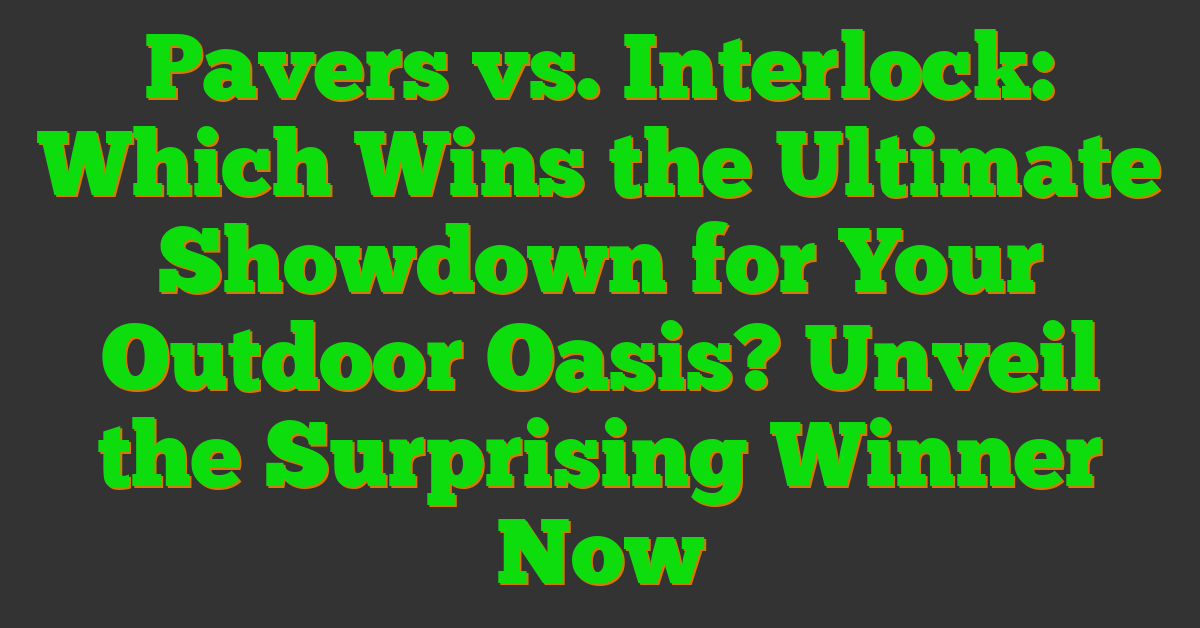 Pavers vs. Interlock: Which Wins the Ultimate Showdown for Your Outdoor Oasis? Unveil the Surprising Winner Now